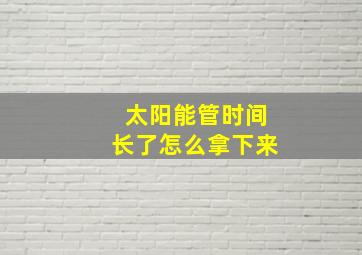 太阳能管时间
长了怎么拿下来